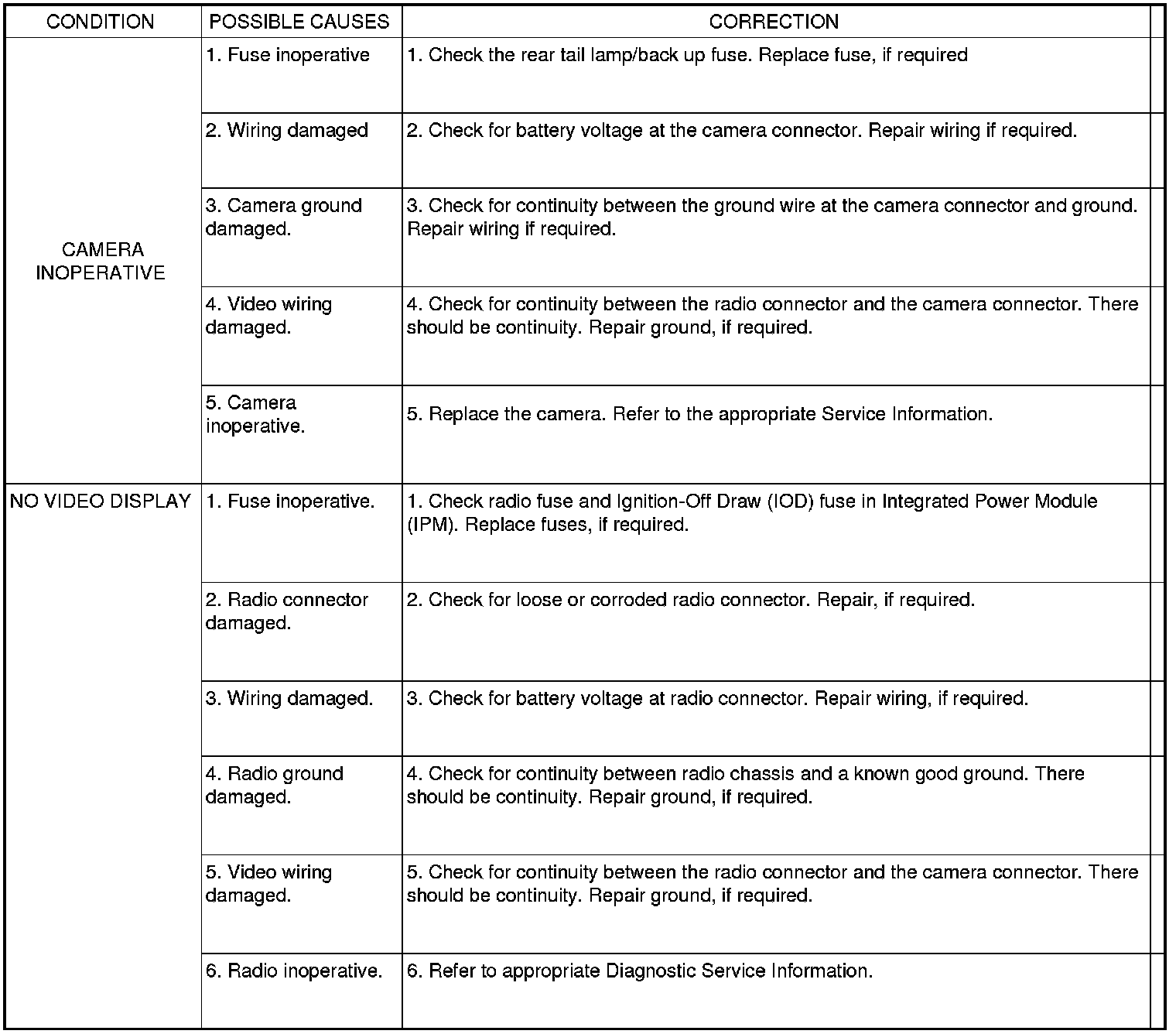 | CONDITION | POSSIBLE CAUSES | CORRECTION |
|---|---|---|
| CAMERA INOPERATIVE | 1. Fuse inoperative | 1. Check the rear tail lamp/back up fuse. Replace fuse, if required |
| | 2. Wiring damaged | 2. Check for battery voltage at the camera connector. Repair wiring if required. |
| | 3. Camera ground damaged. | 3. Check for continuity between the ground wire at the camera connector and ground. Repair wiring if required. |
| | 4. Video wiring damaged. | 4. Check for continuity between the radio connector and the camera connector. There should be continuity. Repair ground, if required. |
| | 5. Camera inoperative. | 5. Replace the camera. Refer to the appropriate Service Information. |
| NO VIDEO DISPLAY | 1. Fuse inoperative. | 1. Check radio fuse and Ignition-Off Draw (IOD) fuse in Integrated Power Module (IPM). Replace fuses, if required. |
| | 2. Radio connector damaged. | 2. Check for loose or corroded radio connector. Repair, if required. |
| | 3. Wiring damaged. | 3. Check for battery voltage at radio connector. Repair wiring, if required. |
| | 4. Radio ground damaged. | 4. Check for continuity between radio chassis and a known good ground. There should be continuity. Repair ground, if required. |
| | 5. Video wiring damaged. | 5. Check for continuity between the radio connector and the camera connector. There should be continuity. Repair ground, if required. |
| | 6. Radio inoperative. | 6. Refer to appropriate Diagnostic Service Information. |